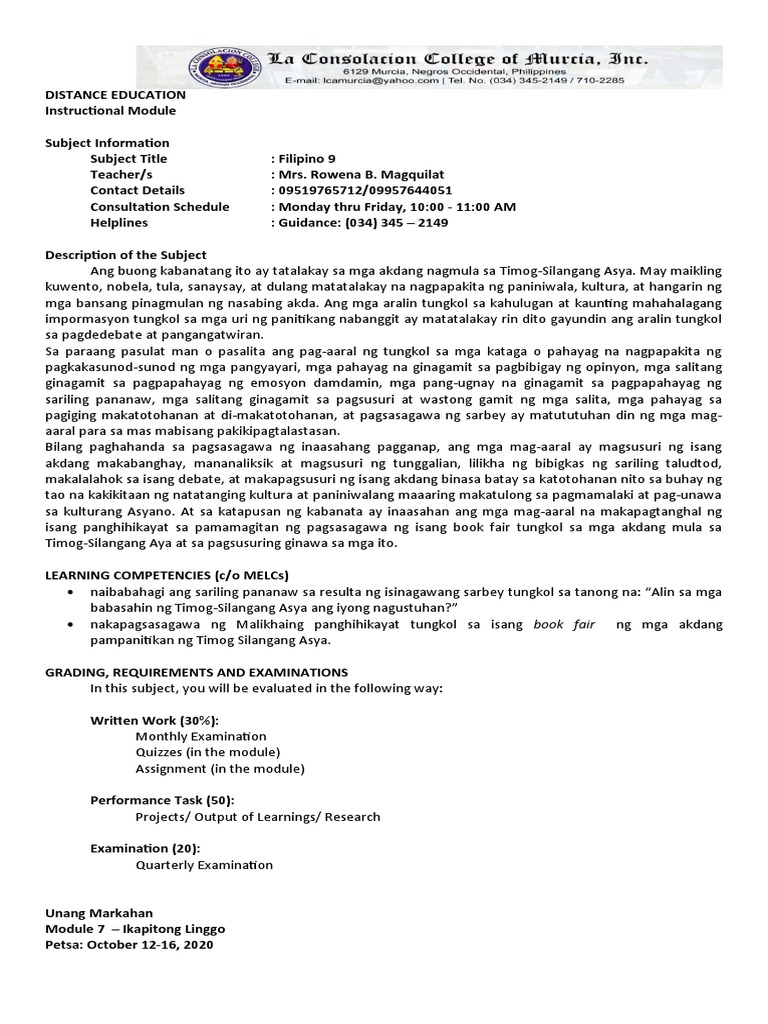 La Consolacion College of Murcia, Inc.
6129 Murcia, Negros Occidental, Philippines
E-mail: lcamurcia@yahoo.com | Tel. No. (034) 345-2149 / 710-2285

DISTANCE EDUCATION
Instructional Module

Subject Information
Subject Title : Filipino 9
Teacher/s : Mrs. Rowena B. Magquilat
Contact Details : 09519765712/09957644051
Consultation Schedule : Monday thru Friday, 10:00 - 11:00 AM
Helplines : Guidance: (034) 345 – 2149

Description of the Subject
Ang buong kabanatang ito ay tatalakay sa mga akdang nagmula sa Timog-Silangang Asya. May maikling kuwento, nobela, tula, sanaysay, at dulang matatalakay na nagpapakita ng paniniwala, kultura, at hangarin ng mga bansang pinagmulan ng nasabing akda. Ang mga aralin tungkol sa kahulugan at kaunting mahahalagang impormasyon tungkol sa mga uri ng panitikang nabanggit ay matatalakay rin dito gayundin ang aralin tungkol sa pagdedebate at pangangatwiran.
Sa paraang pasulat man o pasalita ang pag-aaral ng tungkol sa mga kataga o pahayag na nagpapakita ng pagkakasunod-sunod ng mga pangyayari, mga pahayag na ginagamit sa pagbibigay ng opinyon, mga salitang ginagamit sa pagpapahayag ng emosyon damdamin, mga pang-ugnay na ginagamit sa pagpapahayag ng sariling pananaw, mga salitang ginagamit sa pagsusuri at wastong gamit ng mga salita, mga pahayag sa pagiging makatotohanan at di-makatotohanan, at pagsasagawa ng sarbey ay matututuhan din ng mga mag-aaral para sa mas mabisang pakikipagtalastasan.
Bilang paghahanda sa pagsasagawa ng inaasahang pagganap, ang mga mag-aaral ay magsusuri ng isang akdang makabanghay, mananaliksik at magsusuri ng tunggalian, lilikha ng bibigkas ng sariling taludtod, makalalahok sa isang debate, at makapagsusuri ng isang akdang binasa batay sa katotohanan nito sa buhay ng tao na kakikitaan ng natatanging kultura at paniniwalang maaaring makatulong sa pagmamalaki at pag-unawa sa kulturang Asyano. At sa katapusan ng kabanata ay inaasahan ang mga mag-aaral na makapagtanghal ng isang panghihikayat sa pamamagitan ng pagsasagawa ng isang book fair tungkol sa mga akdang mula sa Timog-Silangang Aya at sa pagsusuring ginawa sa mga ito.

LEARNING COMPETENCIES (c/o MELCs)
• naibabahagi ang sariling pananaw sa resulta ng isinagawang sarbey tungkol sa tanong na: “Alin sa mga babasahin ng Timog-Silangang Asya ang iyong nagustuhan?”
• nakapagsasagawa ng Malikhaing panghihikayat tungkol sa isang book fair ng mga akdang pampanitikan ng Timog Silangang Asya.

GRADING, REQUIREMENTS AND EXAMINATIONS
In this subject, you will be evaluated in the following way:

Written Work (30%):
Monthly Examination
Quizzes (in the module)
Assignment (in the module)

Performance Task (50):
Projects/ Output of Learnings/ Research

Examination (20):
Quarterly Examination

Unang Markahan
Module 7 – Ikapitong Linggo
Petsa: October 12-16, 2020